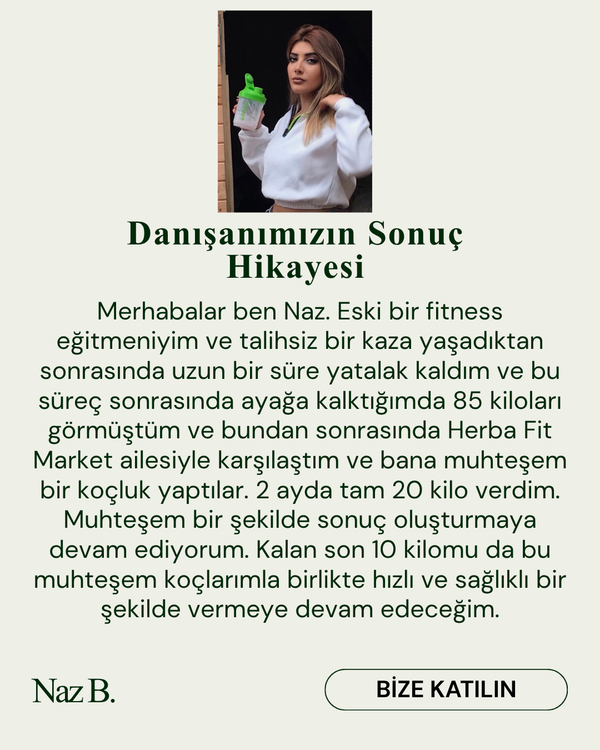 Danışanımızın Sonuç Hikayesi

Merhabalar ben Naz. Eski bir fitness eğitmeniyim ve talihsiz bir kaza yaşadıktan sonrasında uzun bir süre yatalak kaldım ve bu süreç sonrasında ayağa kalktığımda 85 kiloları görmüştüm ve bundan sonrasında Herba Fit Market ailesiyle karşılaştım ve bana muhteşem bir koçluk yaptılar. 2 ayda tam 20 kilo verdim. Muhteşem bir şekilde sonuç oluşturmaya devam ediyorum. Kalan son 10 kilomu da bu muhteşem koçlarımla birlikte hızlı ve sağlıklı bir şekilde vermeye devam edeceğim.

Naz B.

BİZE KATILIN